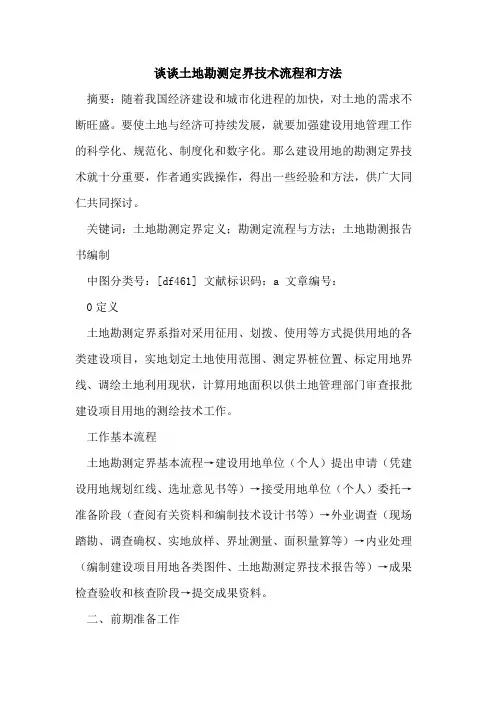 谈谈土地勘测定界技术流程和方法

摘要：随着我国经济建设和城市化进程的加快，对土地的需求不断旺盛。要使土地与经济可持续发展，就要加强建设用地管理工作的科学化、规范化、制度化和数字化。那么建设用地的勘测定界技术就十分重要，作者通实践操作，得出一些经验和方法，供广大同仁共同探讨。

关键词：土地勘测定界定义；勘测定流程与方法；土地勘测报告书编制

中图分类号：[df461] 文献标识码：a 文章编号：

0 定义

土地勘测定界系指对采用征用、划拨、使用等方式提供用地的各类建设项目，实地划定土地使用范围、测定界桩位置、标定用地界线、调绘土地利用现状，计算用地面积以供土地管理部门审查报批建设项目用地的测绘技术工作。

工作基本流程

土地勘测定界基本流程→建设用地单位（个人）提出申请（凭建设用地规划红线、选址意见书等）→接受用地单位（个人）委托→准备阶段（查阅有关资料和编制技术设计书等）→外业调查（现场踏勘、调查确权、实地放样、界址测量、面积量算等）→内业处理（编制建设项目用地各类图件、土地勘测定界技术报告等）→成果检查验收和核查阶段→提交成果资料。

二、前期准备工作